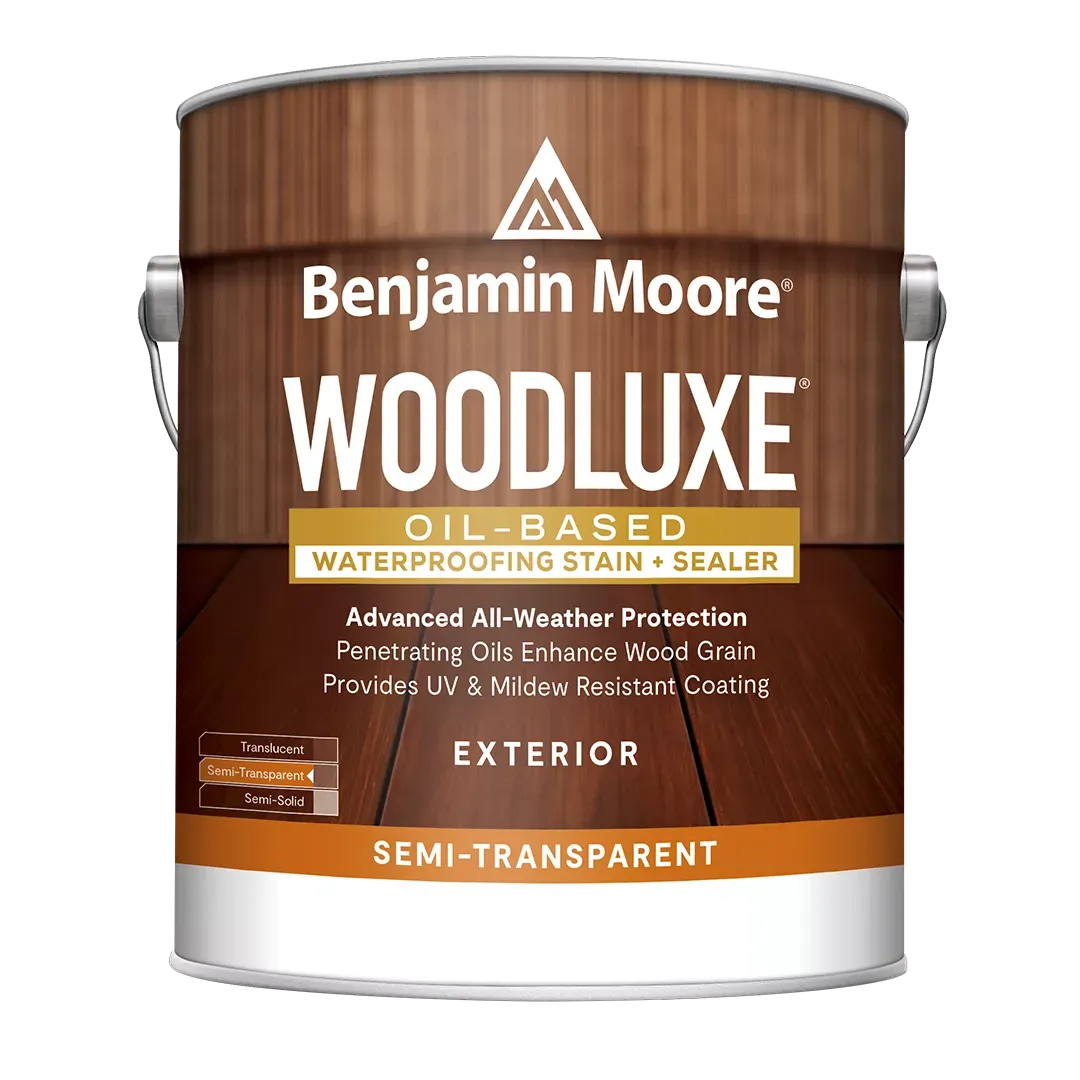 Benjamin Moore®

WOODLUXE®

OIL-BASED
WATERPROOFING STAIN + SEALER

Advanced All-Weather Protection
Penetrating Oils Enhance Wood Grain
Provides UV & Mildew Resistant Coating

Translucent
Semi-Transparent
Semi-Solid

EXTERIOR

SEMI-TRANSPARENT